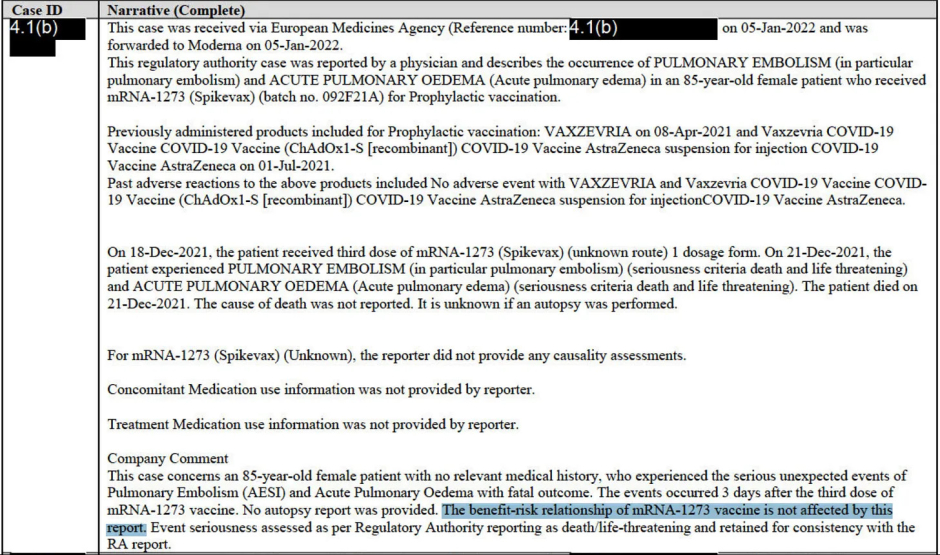 | Case ID | Narrative (Complete) |
|---|---|
| 4.1(b) | This case was received via European Medicines Agency (Reference number: 4.1(b) on 05-Jan-2022 and was forwarded to Moderna on 05-Jan-2022.<br>This regulatory authority case was reported by a physician and describes the occurrence of PULMONARY EMBOLISM (in particular pulmonary embolism) and ACUTE PULMONARY OEDEMA (Acute pulmonary edema) in an 85-year-old female patient who received mRNA-1273 (Spikevax) (batch no. 092F21A) for Prophylactic vaccination.<br><br>Previously administered products included for Prophylactic vaccination: VAXZEVRIA on 08-Apr-2021 and Vaxzevria COVID-19 Vaccine COVID-19 Vaccine (ChAdOx1-S [recombinant]) COVID-19 Vaccine AstraZeneca suspension for injection COVID-19 Vaccine AstraZeneca on 01-Jul-2021.<br>Past adverse reactions to the above products included No adverse event with VAXZEVRIA and Vaxzevria COVID-19 Vaccine COVID-19 Vaccine (ChAdOx1-S [recombinant]) COVID-19 Vaccine AstraZeneca suspension for injectionCOVID-19 Vaccine AstraZeneca.<br><br>On 18-Dec-2021, the patient received third dose of mRNA-1273 (Spikevax) (unknown route) 1 dosage form. On 21-Dec-2021, the patient experienced PULMONARY EMBOLISM (in particular pulmonary embolism) (seriousness criteria death and life threatening) and ACUTE PULMONARY OEDEMA (Acute pulmonary edema) (seriousness criteria death and life threatening). The patient died on 21-Dec-2021. The cause of death was not reported. It is unknown if an autopsy was performed.<br><br>For mRNA-1273 (Spikevax) (Unknown), the reporter did not provide any causality assessments.<br><br>Concomitant Medication use information was not provided by reporter.<br><br>Treatment Medication use information was not provided by reporter.<br><br>Company Comment<br>This case concerns an 85-year-old female patient with no relevant medical history, who experienced the serious unexpected events of Pulmonary Embolism (AESI) and Acute Pulmonary Oedema with fatal outcome. The events occurred 3 days after the third dose of mRNA-1273 vaccine. No autopsy report was provided. The benefit-risk relationship of mRNA-1273 vaccine is not affected by this report. Event seriousness assessed as per Regulatory Authority reporting as death/life-threatening and retained for consistency with the RA report. |